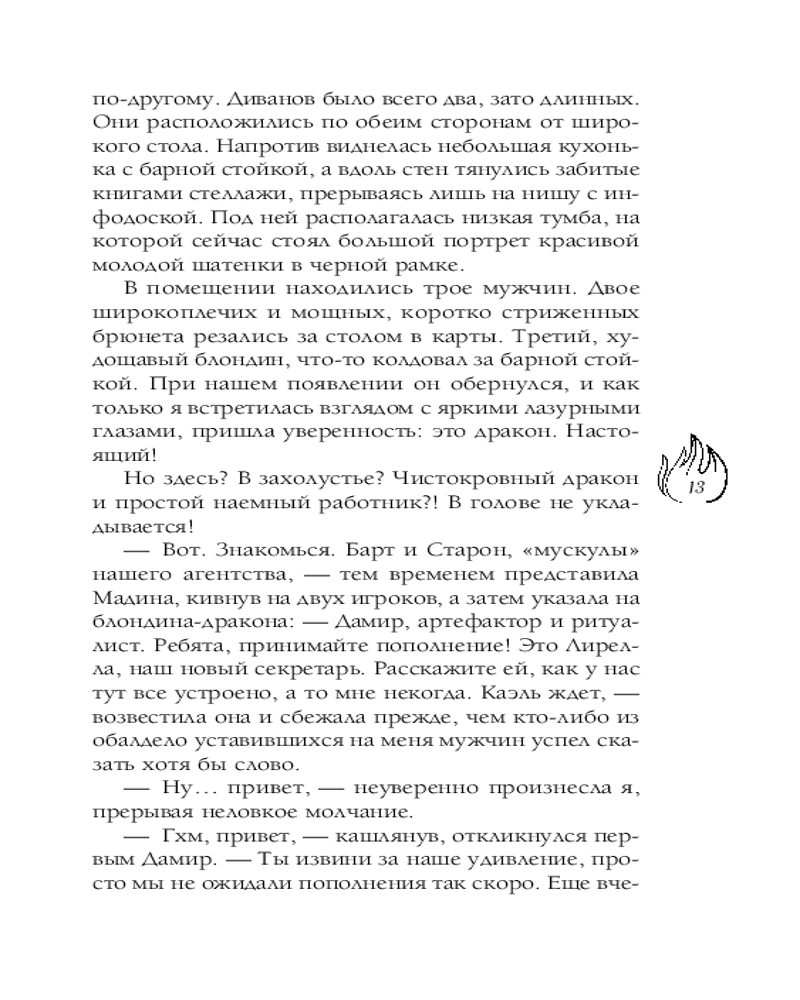 по-другому. Диванов было всего два, зато длинных. Они расположились по обеим сторонам от широкого стола. Напротив виднелась небольшая кухонька с барной стойкой, а вдоль стен тянулись забитые книгами стеллажи, прерываясь лишь на нишу с инфодоской. Под ней располагалась низкая тумба, на которой сейчас стоял большой портрет красивой молодой шатенки в черной рамке.

В помещении находились трое мужчин. Двое широкоплечих и мощных, коротко стриженных брюнета резались за столом в карты. Третий, худощавый блондин, что-то колдовал за барной стойкой. При нашем появлении он обернулся, и как только я встретилась взглядом с яркими лазурными глазами, пришла уверенность: это дракон. Настоящий!

Но здесь? В захолустье? Чистокровный дракон и простой наемный работник?! В голове не укладывается!

— Вот. Знакомься. Барт и Старон, «мускулы» нашего агентства, — тем временем представила Мадина, кивнув на двух игроков, а затем указала на блондина-дракона: — Дамир, артефактор и ритуалист. Ребята, принимайте пополнение! Это Лирелла, наш новый секретарь. Расскажите ей, как у нас тут все устроено, а то мне некогда. Каэль ждет, — возвестила она и сбежала прежде, чем кто-либо из обалдело уставившихся на меня мужчин успел сказать хотя бы слово.

— Ну… привет, — неуверенно произнесла я, прерывая неловкое молчание.

— Гхм, привет, — кашлянув, откликнулся первым Дамир. — Ты извини за наше удивление, просто мы не ожидали пополнения так скоро. Еще вче-

13